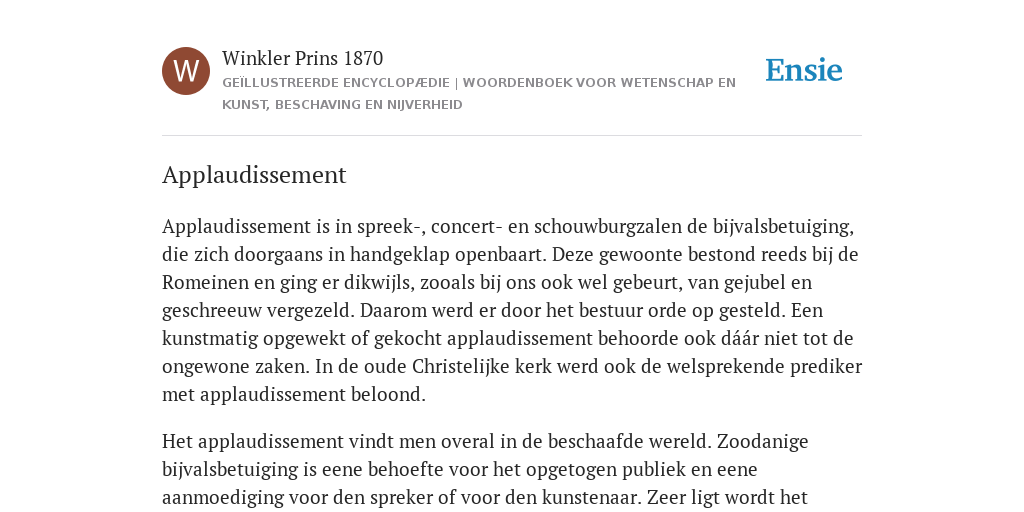 W

Winkler Prins 1870

GEÏLLUSTREERDE ENCYCLOPÆDIE | WOORDENBOEK VOOR WETENSCHAP EN KUNST, BESCHAVING EN NIJVERHEID

Ensie

Applaudissement

Applaudissement is in spreek-, concert- en schouwburgzalen de bijvalsbetuiging, die zich doorgaans in handgeklap openbaart. Deze gewoonte bestond reeds bij de Romeinen en ging er dikwijls, zooals bij ons ook wel gebeurt, van gejubel en geschreeuw vergezeld. Daarom werd er door het bestuur orde op gesteld. Een kunstmatig opgewekt of gekocht applaudissement behoorde ook dáár niet tot de ongewone zaken. In de oude Christelijke kerk werd ook de welsprekende prediker met applaudissement beloond.

Het applaudissement vindt men overal in de beschaafde wereld. Zoodanige bijvalsbetuiging is eene behoefte voor het opgetogen publiek en eene aanmoediging voor den spreker of voor den kunstenaar. Zeer ligt wordt het